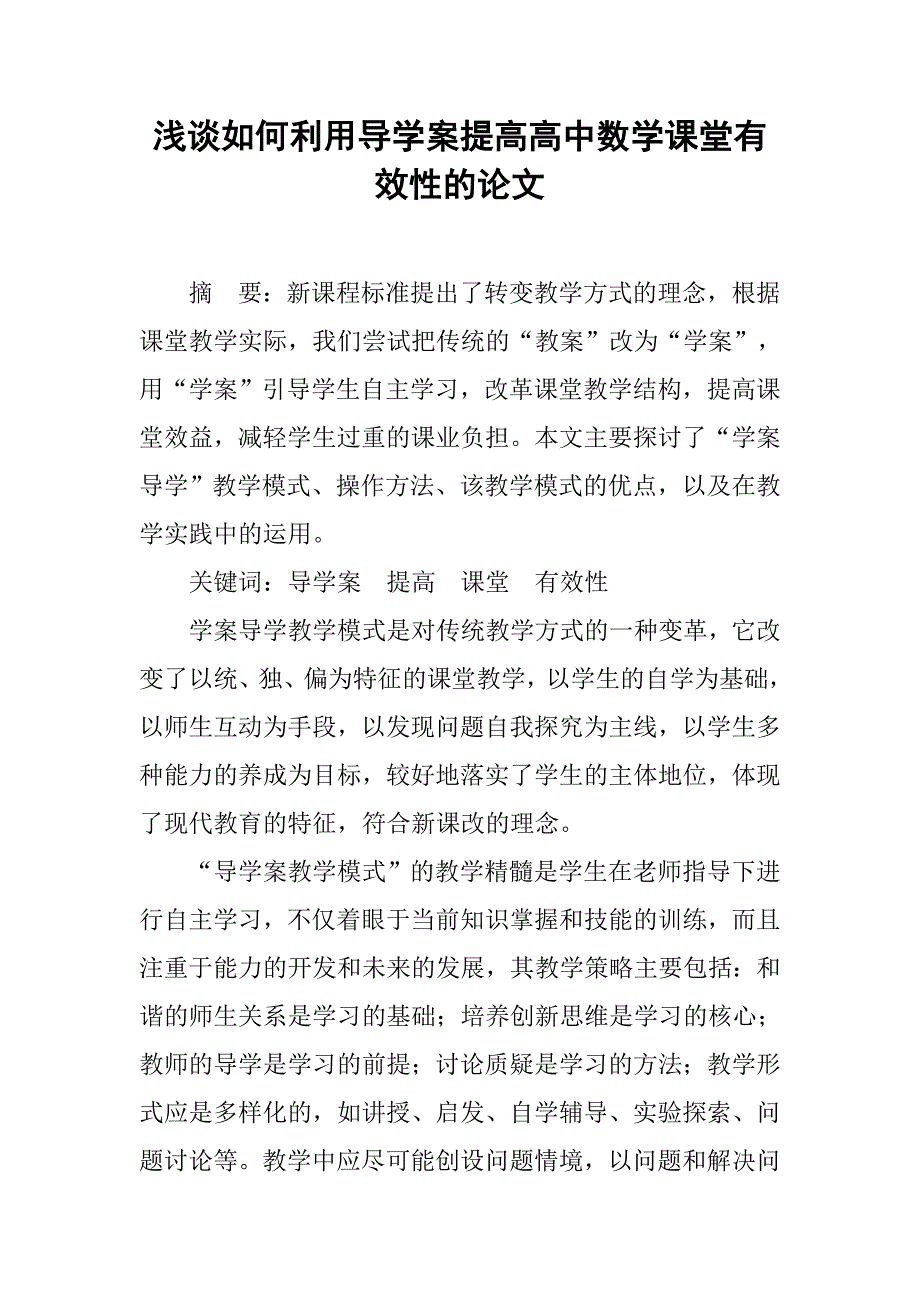 浅谈如何利用导学案提高高中数学课堂有效性的论文

摘　要：新课程标准提出了转变教学方式的理念，根据课堂教学实际，我们尝试把传统的“教案”改为“学案”，用“学案”引导学生自主学习，改革课堂教学结构，提高课堂效益，减轻学生过重的课业负担。本文主要探讨了“学案导学”教学模式、操作方法、该教学模式的优点，以及在教学实践中的运用。

关键词：导学案　提高　课堂　有效性

学案导学教学模式是对传统教学方式的一种变革，它改变了以统、独、偏为特征的课堂教学，以学生的自学为基础，以师生互动为手段，以发现问题自我探究为主线，以学生多种能力的养成为目标，较好地落实了学生的主体地位，体现了现代教育的特征，符合新课改的理念。

“导学案教学模式”的教学精髓是学生在老师指导下进行自主学习，不仅着眼于当前知识掌握和技能的训练，而且注重于能力的开发和未来的发展，其教学策略主要包括：和谐的师生关系是学习的基础；培养创新思维是学习的核心；教师的导学是学习的前提；讨论质疑是学习的方法；教学形式应是多样化的，如讲授、启发、自学辅导、实验探索、问题讨论等。教学中应尽可能创设问题情境，以问题和解决问